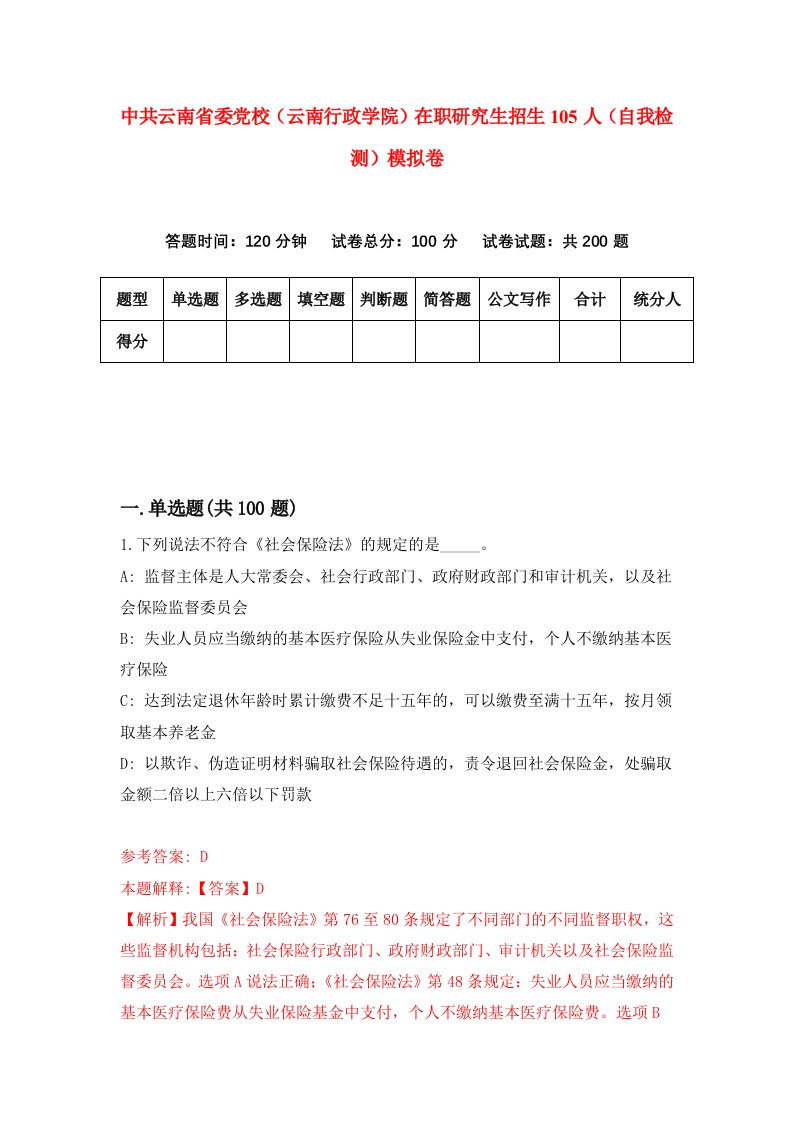 中共云南省委党校（云南行政学院）在职研究生招生105人（自我检测）模拟卷

答题时间：120分钟　试卷总分：100分　试卷试题：共200题

| 题型 | 单选题 | 多选题 | 填空题 | 判断题 | 简答题 | 公文写作 | 合计 | 统分人 |
|---|---|---|---|---|---|---|---|---|
| 得分 | | | | | | | | |

一.单选题(共100题)

1.下列说法不符合《社会保险法》的规定的是_____。

A: 监督主体是人大常委会、社会行政部门、政府财政部门和审计机关，以及社会保险监督委员会

B: 失业人员应当缴纳的基本医疗保险从失业保险金中支付，个人不缴纳基本医疗保险

C: 达到法定退休年龄时累计缴费不足十五年的，可以缴费至满十五年，按月领取基本养老金

D: 以欺诈、伪造证明材料骗取社会保险待遇的，责令退回社会保险金，处骗取金额二倍以上六倍以下罚款

参考答案: D

本题解释:【答案】D

【解析】我国《社会保险法》第76至80条规定了不同部门的不同监督职权，这些监督机构包括：社会保险行政部门、政府财政部门、审计机关以及社会保险监督委员会。选项A说法正确；《社会保险法》第48条规定：失业人员应当缴纳的基本医疗保险费从失业保险基金中支付，个人不缴纳基本医疗保险费。选项B